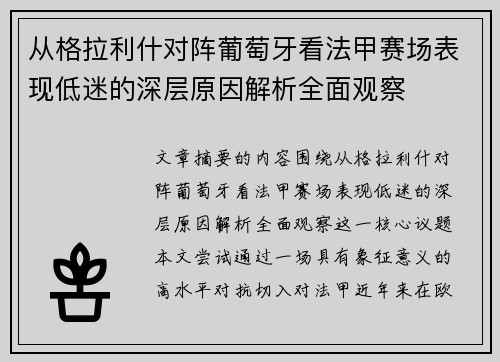 从格拉利什对阵葡萄牙看法甲赛场表现低迷的深层原因解析全面观察

文章摘要的内容围绕从格拉利什对阵葡萄牙看法甲赛场表现低迷的深层原因解析全面观察这一核心议题本文尝试通过一场具有象征意义的高水平对抗切入对法甲近年来在欧